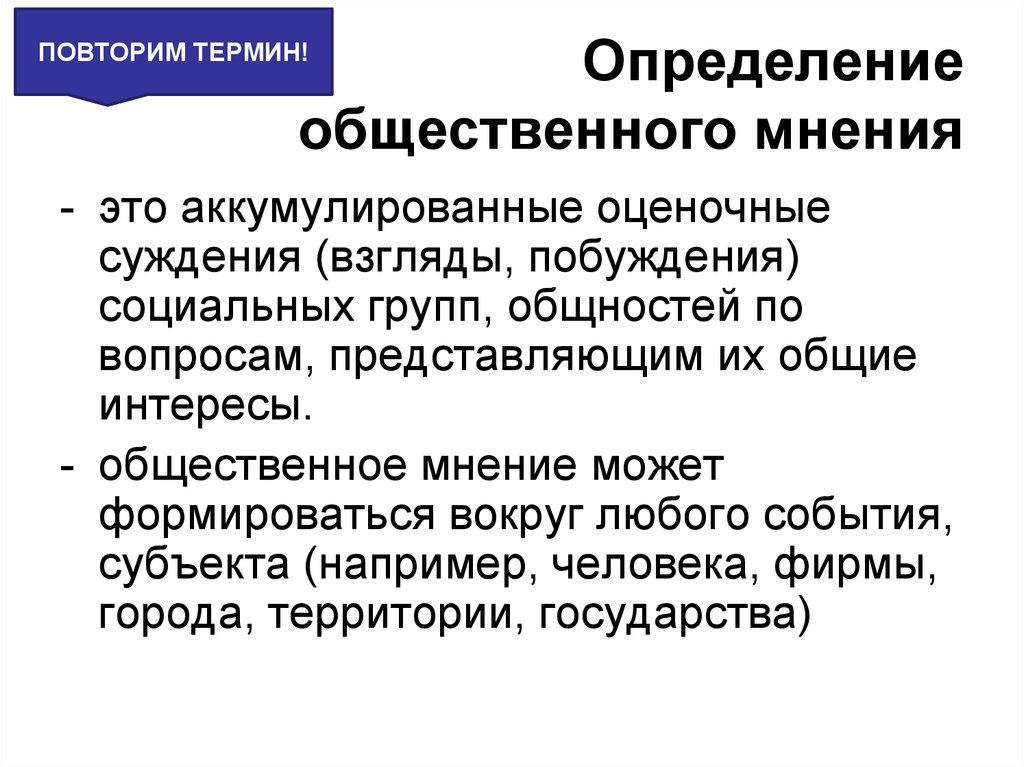 ПОВТОРИМ ТЕРМИН!

Определение общественного мнения

- это аккумулированные оценочные суждения (взгляды, побуждения) социальных групп, общностей по вопросам, представляющим их общие интересы.

- общественное мнение может формироваться вокруг любого события, субъекта (например, человека, фирмы, города, территории, государства)